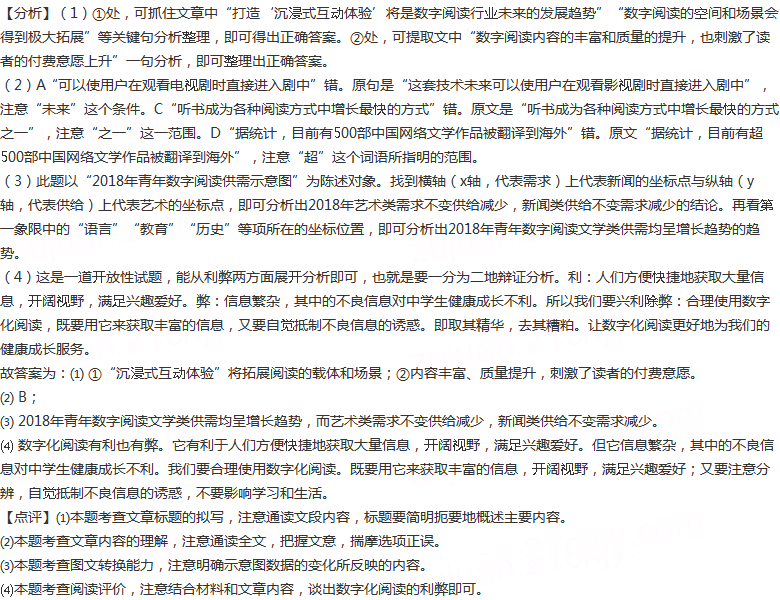 【分析】（1）①处，可抓住文章中“打造‘沉浸式互动体验’将是数字阅读行业未来的发展趋势”“数字阅读的空间和场景会得到极大拓展”等关键句分析整理，即可得出正确答案。②处，可提取文中“数字阅读内容的丰富和质量的提升，也刺激了读者的付费意愿上升”一句分析，即可整理出正确答案。
（2）A“可以使用户在观看电视剧时直接进入剧中”错。原句是“这套技术未来可以使用户在观看影视剧时直接进入剧中”，注意“未来”这个条件。C“听书成为各种阅读方式中增长最快的方式”错。原文是“听书成为各种阅读方式中增长最快的方式之一”，注意“之一”这一范围。D“据统计，目前有500部中国网络文学作品被翻译到海外”错。原文“据统计，目前有超500部中国网络文学作品被翻译到海外”，注意“超”这个词语所指明的范围。
（3）此题以“2018年青年数字阅读供需示意图”为陈述对象。找到横轴（x轴，代表需求）上代表新闻的坐标点与纵轴（y轴，代表供给）上代表艺术的坐标点，即可分析出2018年艺术类需求不变供给减少，新闻类供给不变需求减少的结论。再看第一象限中的“语言”“教育”“历史”等项所在的坐标位置，即可分析出2018年青年数字阅读文学类供需均呈增长趋势的趋势。
（4）这是一道开放性试题，能从利弊两方面展开分析即可，也就是要一分为二地辩证分析。利：人们方便快捷地获取大量信息，开阔视野，满足兴趣爱好。弊：信息繁杂，其中的不良信息对中学生健康成长不利。所以我们要兴利除弊：合理使用数字化阅读，既要用它来获取丰富的信息，又要自觉抵制不良信息的诱惑。即取其精华，去其糟粕。让数字化阅读更好地为我们的健康成长服务。
故答案为：⑴ ①“沉浸式互动体验”将拓展阅读的载体和场景；②内容丰富、质量提升，刺激了读者的付费意愿。
⑵ B；
⑶ 2018年青年数字阅读文学类供需均呈增长趋势，而艺术类需求不变供给减少，新闻类供给不变需求减少。
⑷ 数字化阅读有利也有弊。它有利于人们方便快捷地获取大量信息，开阔视野，满足兴趣爱好。但它信息繁杂，其中的不良信息对中学生健康成长不利。我们要合理使用数字化阅读。既要用它来获取丰富的信息，开阔视野，满足兴趣爱好；又要注意分辨，自觉抵制不良信息的诱惑，不要影响学习和生活。
【点评】⑴本题考查文章标题的拟写，注意通读文段内容，标题要简明扼要地概述主要内容。
⑵本题考查文章内容的理解，注意通读全文，把握文意，揣摩选项正误。
⑶本题考查图文转换能力，注意明确示意图数据的变化所反映的内容。
⑷本题考查阅读评价，注意结合材料和文章内容，谈出数字化阅读的利弊即可。